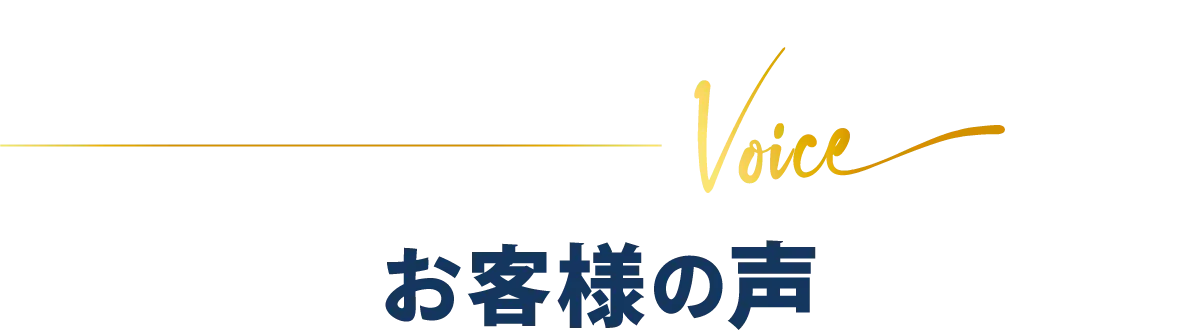 Voice

お客様の声